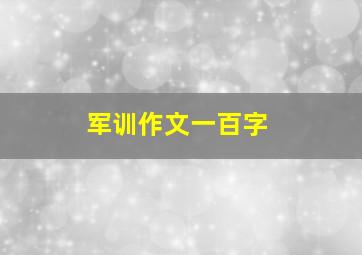 军训作文一百字